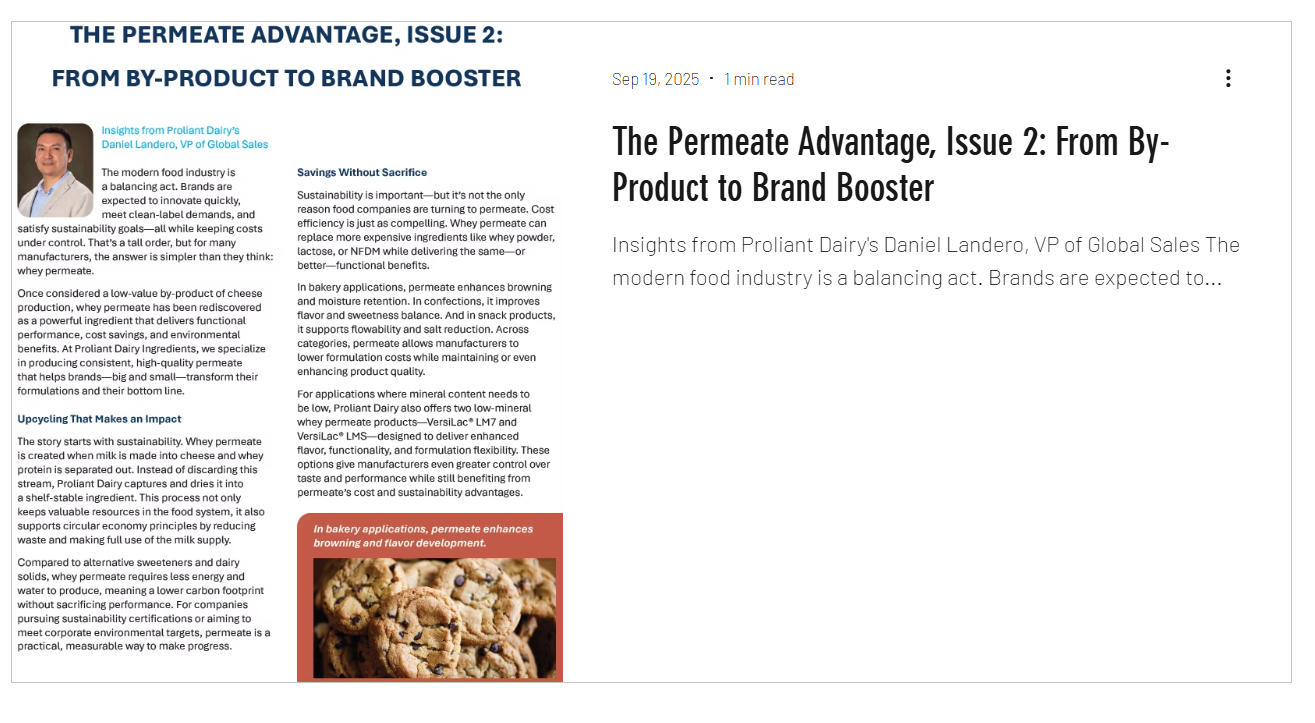 THE PERMEATE ADVANTAGE, ISSUE 2:
FROM BY-PRODUCT TO BRAND BOOSTER

Insights from Proliant Dairy's Daniel Landero, VP of Global Sales

The modern food industry is a balancing act. Brands are expected to innovate quickly, meet clean-label demands, and satisfy sustainability goals—all while keeping costs under control. That's a tall order, but for many manufacturers, the answer is simpler than they think: whey permeate.

Once considered a low-value by-product of cheese production, whey permeate has been rediscovered as a powerful ingredient that delivers functional performance, cost savings, and environmental benefits. At Proliant Dairy Ingredients, we specialize in producing consistent, high-quality permeate that helps brands—big and small—transform their formulations and their bottom line.

Upcycling That Makes an Impact

The story starts with sustainability. Whey permeate is created when milk is made into cheese and whey protein is separated out. Instead of discarding this stream, Proliant Dairy captures and dries it into a shelf-stable ingredient. This process not only keeps valuable resources in the food system, it also supports circular economy principles by reducing waste and making full use of the milk supply.

Compared to alternative sweeteners and dairy solids, whey permeate requires less energy and water to produce, meaning a lower carbon footprint without sacrificing performance. For companies pursuing sustainability certifications or aiming to meet corporate environmental targets, permeate is a practical, measurable way to make progress.

Savings Without Sacrifice

Sustainability is important—but it's not the only reason food companies are turning to permeate. Cost efficiency is just as compelling. Whey permeate can replace more expensive ingredients like whey powder, lactose, or NFDM while delivering the same—or better—functional benefits.

In bakery applications, permeate enhances browning and moisture retention. In confections, it improves flavor and sweetness balance. And in snack products, it supports flowability and salt reduction. Across categories, permeate allows manufacturers to lower formulation costs while maintaining or even enhancing product quality.

For applications where mineral content needs to be low, Proliant Dairy also offers two low-mineral whey permeate products—VersiLac® LM7 and VersiLac® LMS—designed to deliver enhanced flavor, functionality, and formulation flexibility. These options give manufacturers even greater control over taste and performance while still benefiting from permeate's cost and sustainability advantages.

In bakery applications, permeate enhances browning and flavor development.

Sep 19, 2025 · 1 min read

The Permeate Advantage, Issue 2: From By-Product to Brand Booster

Insights from Proliant Dairy's Daniel Landero, VP of Global Sales The modern food industry is a balancing act. Brands are expected to...